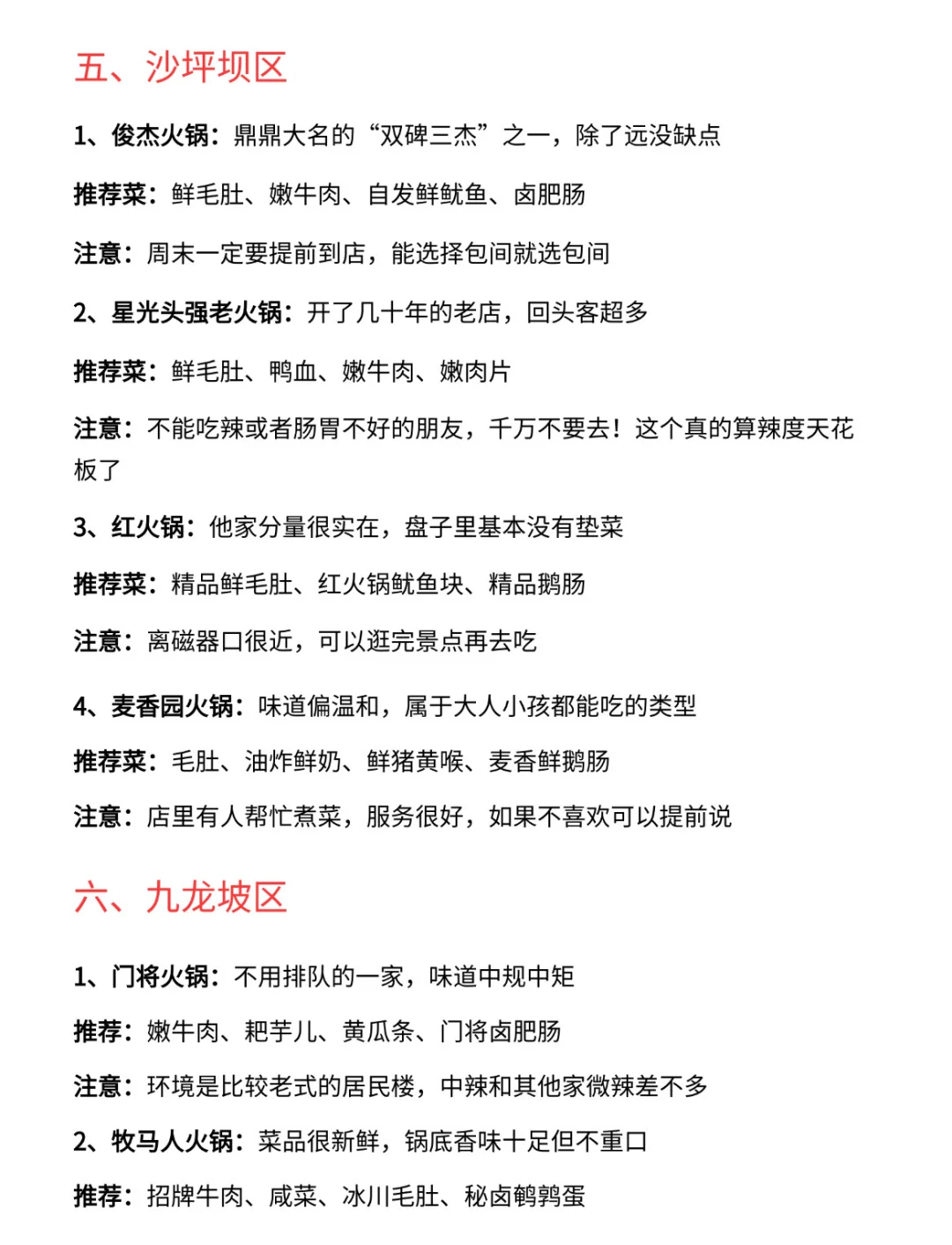 五、沙坪坝区

1、俊杰火锅：鼎鼎大名的“双碑三杰”之一，除了远没缺点

推荐菜：鲜毛肚、嫩牛肉、自发鲜鱿鱼、卤肥肠

注意：周末一定要提前到店，能选择包间就选包间

2、星光头强老火锅：开了几十年的老店，回头客超多

推荐菜：鲜毛肚、鸭血、嫩牛肉、嫩肉片

注意：不能吃辣或者肠胃不好的朋友，千万不要去！这个真的算辣度天花板了

3、红火锅：他家分量很实在，盘子里基本没有垫菜

推荐菜：精品鲜毛肚、红火锅鱿鱼块、精品鹅肠

注意：离磁器口很近，可以逛完景点再去吃

4、麦香园火锅：味道偏温和，属于大人小孩都能吃的类型

推荐菜：毛肚、油炸鲜奶、鲜猪黄喉、麦香鲜鹅肠

注意：店里有人帮忙煮菜，服务很好，如果不喜欢可以提前说

六、九龙坡区

1、门将火锅：不用排队的一家，味道中规中矩

推荐：嫩牛肉、耙芋儿、黄瓜条、门将卤肥肠

注意：环境是比较老式的居民楼，中辣和其他家微辣差不多

2、牧马人火锅：菜品很新鲜，锅底香味十足但不重口

推荐：招牌牛肉、咸菜、冰川毛肚、秘卤鹌鹑蛋